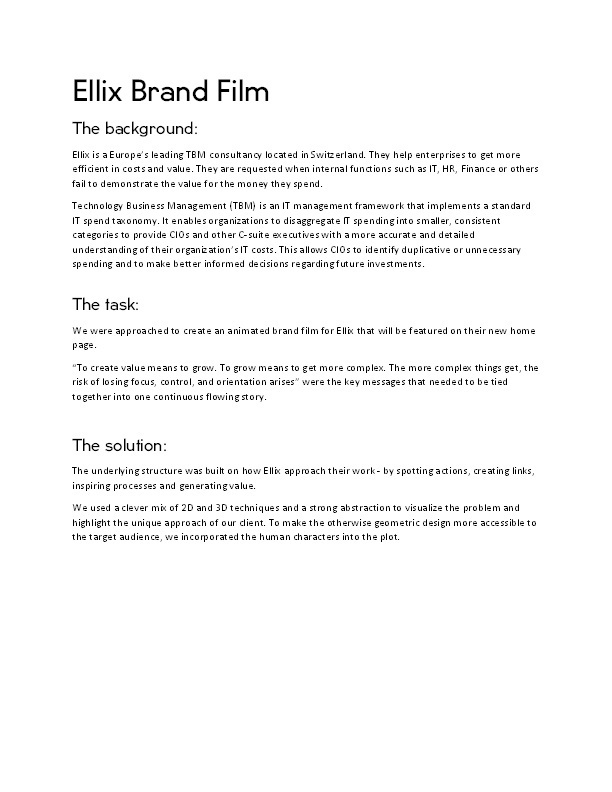 Ellix Brand Film

The background:

Ellix is a Europe's leading TBM consultancy located in Switzerland. They help enterprises to get more efficient in costs and value. They are requested when internal functions such as IT, HR, Finance or others fail to demonstrate the value for the money they spend.

Technology Business Management (TBM) is an IT management framework that implements a standard IT spend taxonomy. It enables organizations to disaggregate IT spending into smaller, consistent categories to provide CIOs and other C-suite executives with a more accurate and detailed understanding of their organization's IT costs. This allows CIOs to identify duplicative or unnecessary spending and to make better informed decisions regarding future investments.

The task:

We were approached to create an animated brand film for Ellix that will be featured on their new home page.

"To create value means to grow. To grow means to get more complex. The more complex things get, the risk of losing focus, control, and orientation arises" were the key messages that needed to be tied together into one continuous flowing story.

The solution:

The underlying structure was built on how Ellix approach their work - by spotting actions, creating links, inspiring processes and generating value.

We used a clever mix of 2D and 3D techniques and a strong abstraction to visualize the problem and highlight the unique approach of our client. To make the otherwise geometric design more accessible to the target audience, we incorporated the human characters into the plot.